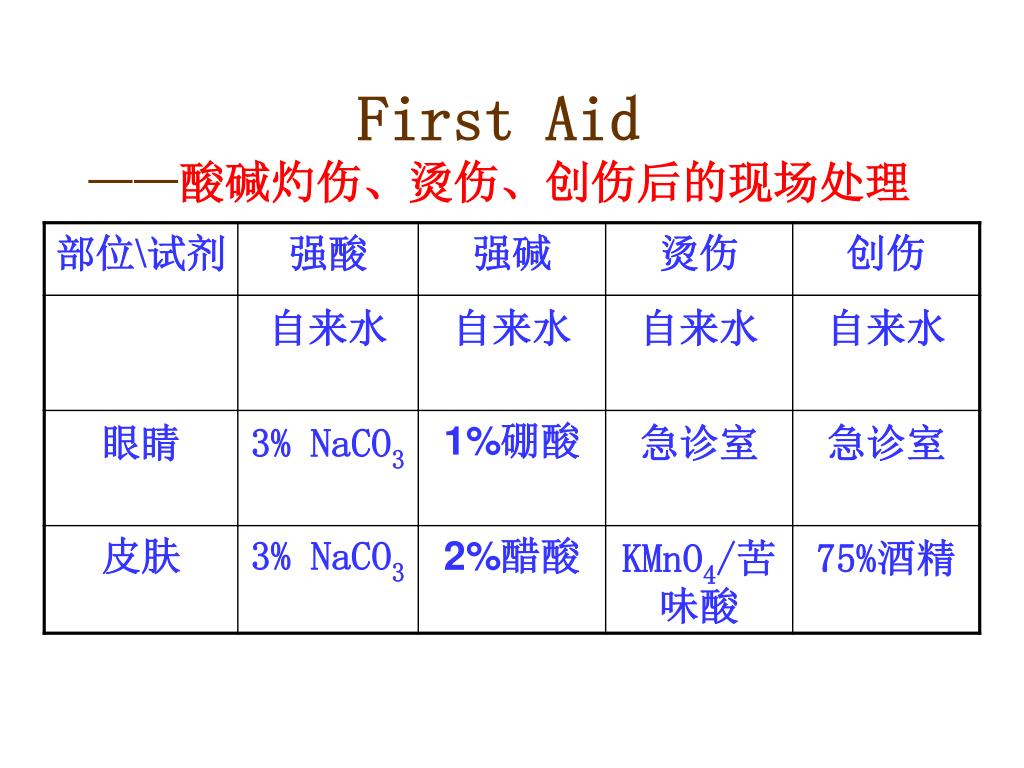 First Aid
——酸碱灼伤、烫伤、创伤后的现场处理

| 部位\试剂 | 强酸 | 强碱 | 烫伤 | 创伤 |
|---|---|---|---|---|
| | 自来水 | 自来水 | 自来水 | 自来水 |
| 眼睛 | 3% $NaCO_3$ | 1%硼酸 | 急诊室 | 急诊室 |
| 皮肤 | 3% $NaCO_3$ | 2%醋酸 | $KMnO_4$/苦味酸 | 75%酒精 |